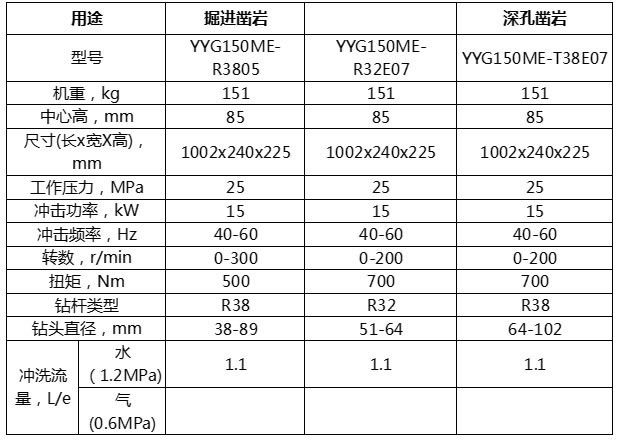 | 用途 |  | 掘进凿岩 |  | 深孔凿岩 |
|---|---|---|---|---|
| 型号 |  | YYG150ME-R3805 | YYG150ME-R32E07 | YYG150ME-T38E07 |
| 机重，kg |  | 151 | 151 | 151 |
| 中心高，mm |  | 85 | 85 | 85 |
| 尺寸(长x宽X高)，mm |  | 1002x240x225 | 1002x240x225 | 1002x240x225 |
| 工作压力，MPa |  | 25 | 25 | 25 |
| 冲击功率，kW |  | 15 | 15 | 15 |
| 冲击频率，Hz |  | 40-60 | 40-60 | 40-60 |
| 转数，r/min |  | 0-300 | 0-200 | 0-200 |
| 扭矩，Nm |  | 500 | 700 | 700 |
| 钻杆类型 |  | R38 | R32 | R38 |
| 钻头直径，mm |  | 38-89 | 51-64 | 64-102 |
| 冲洗流量，L/e | 水（1.2MPa) | 1.1 | 1.1 | 1.1 |
|  | 气(0.6MPa) |  |  |  |